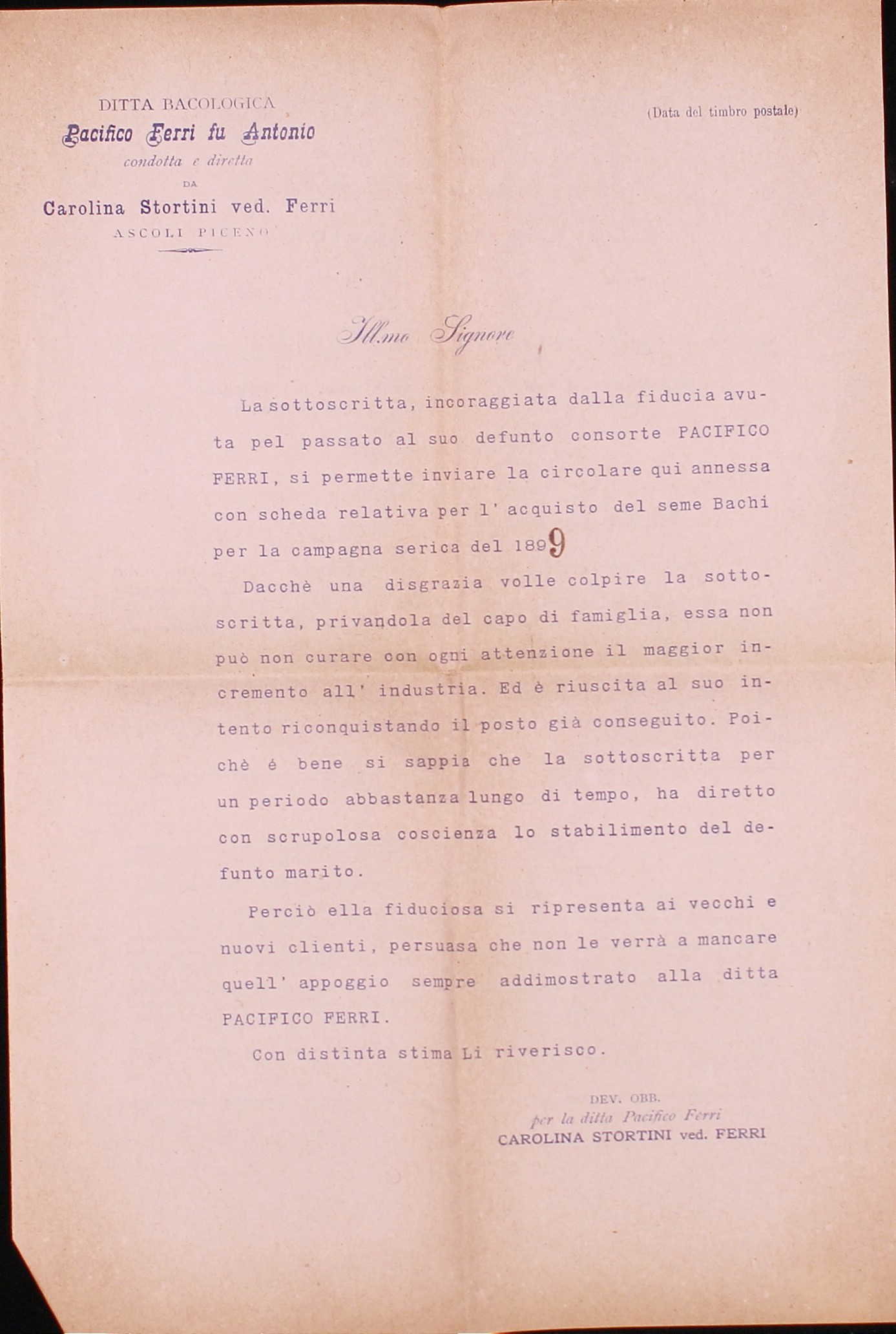 DITTA BACOLOGICA
Pacifico Ferri fu Antonio
condotta e diretta
DA
Carolina Stortini ved. Ferri
ASCOLI PICENO

(Data del timbro postale)

Ill.mo Signore

La sottoscritta, incoraggiata dalla fiducia avuta pel passato al suo defunto consorte PACIFICO FERRI, si permette inviare la circolare qui annessa con scheda relativa per l' acquisto del seme Bachi per la campagna serica del 1899

Dacchè una disgrazia volle colpire la sottoscritta, privandola del capo di famiglia, essa non può non curare con ogni attenzione il maggior incremento all' industria. Ed è riuscita al suo intento riconquistando il posto già conseguito. Poichè é bene si sappia che la sottoscritta per un periodo abbastanza lungo di tempo, ha diretto con scrupolosa coscienza lo stabilimento del defunto marito.

Perciò ella fiduciosa si ripresenta ai vecchi e nuovi clienti, persuasa che non le verrà a mancare quell' appoggio sempre addimostrato alla ditta PACIFICO FERRI.

Con distinta stima Li riverisco.

DEV. OBB.
per la ditta Pacifico Ferri
CAROLINA STORTINI ved. FERRI